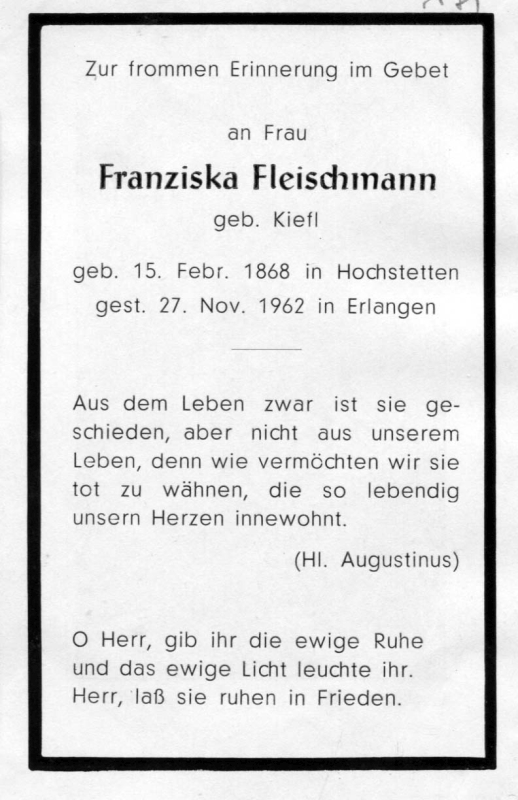 Zur frommen Erinnerung im Gebet

an Frau

Franziska Fleischmann

geb. Kiefl

geb. 15. Febr. 1868 in Hochstetten
gest. 27. Nov. 1962 in Erlangen

Aus dem Leben zwar ist sie geschieden, aber nicht aus unserem Leben, denn wie vermöchten wir sie tot zu wähnen, die so lebendig unsern Herzen innewohnt.

(Hl. Augustinus)

O Herr, gib ihr die ewige Ruhe und das ewige Licht leuchte ihr. Herr, laß sie ruhen in Frieden.